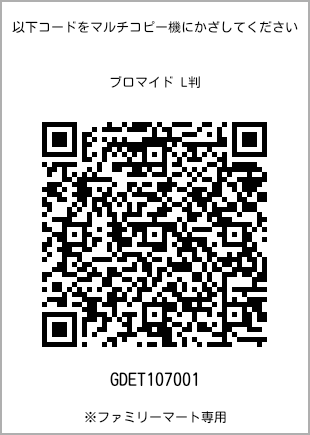 以下コードをマルチコピー機にかざしてください

ブロマイド L判

GDET107001

※ファミリーマート専用